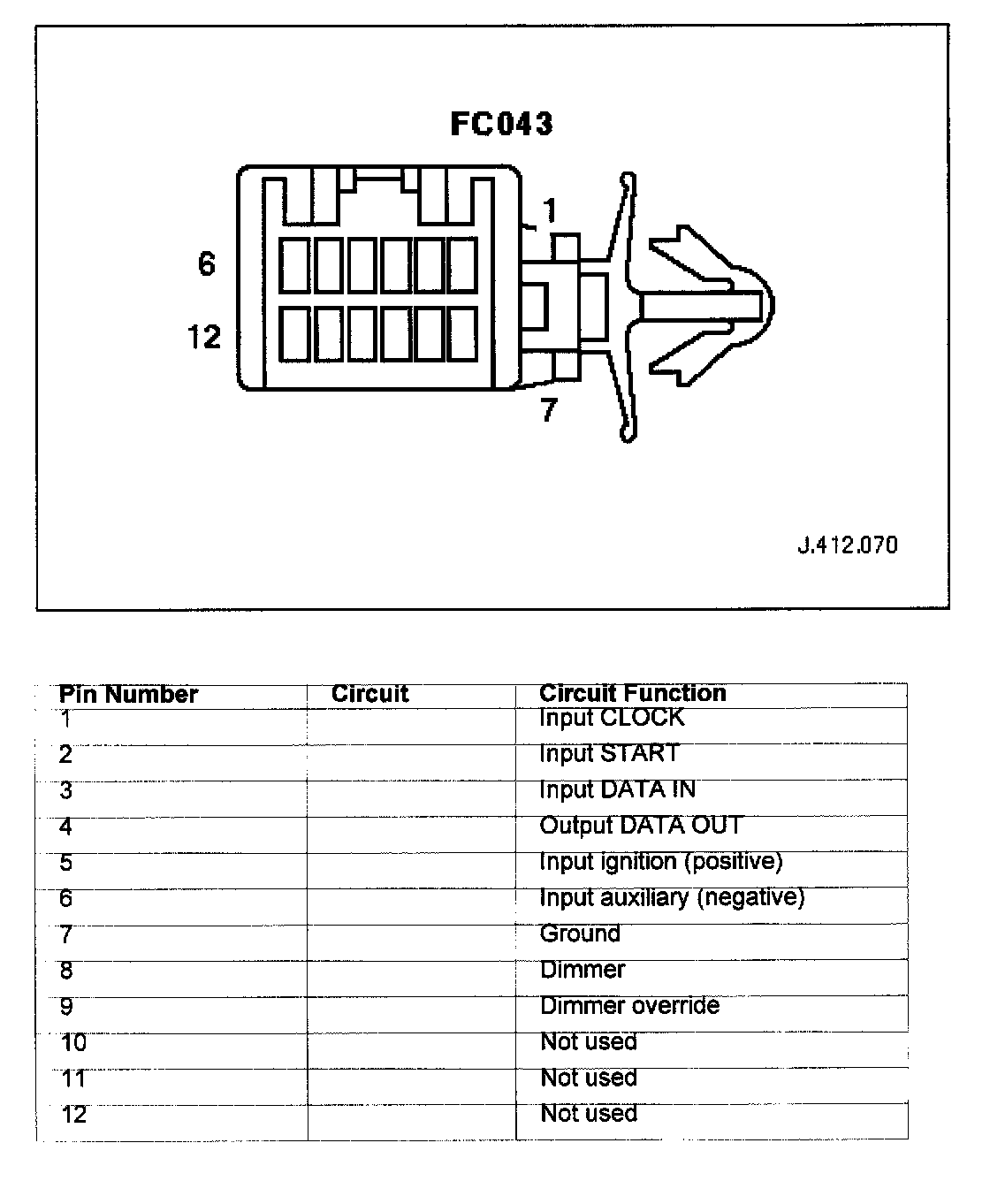 FC043

1

6

12

7

J.412.070

| Pin Number | Circuit | Circuit Function |
|---|---|---|
| 1 | | Input CLOCK |
| 2 | | Input START |
| 3 | | Input DATA IN |
| 4 | | Output DATA OUT |
| 5 | | Input ignition (positive) |
| 6 | | Input auxiliary (negative) |
| 7 | | Ground |
| 8 | | Dimmer |
| 9 | | Dimmer override |
| 10 | | Not used |
| 11 | | Not used |
| 12 | | Not used |